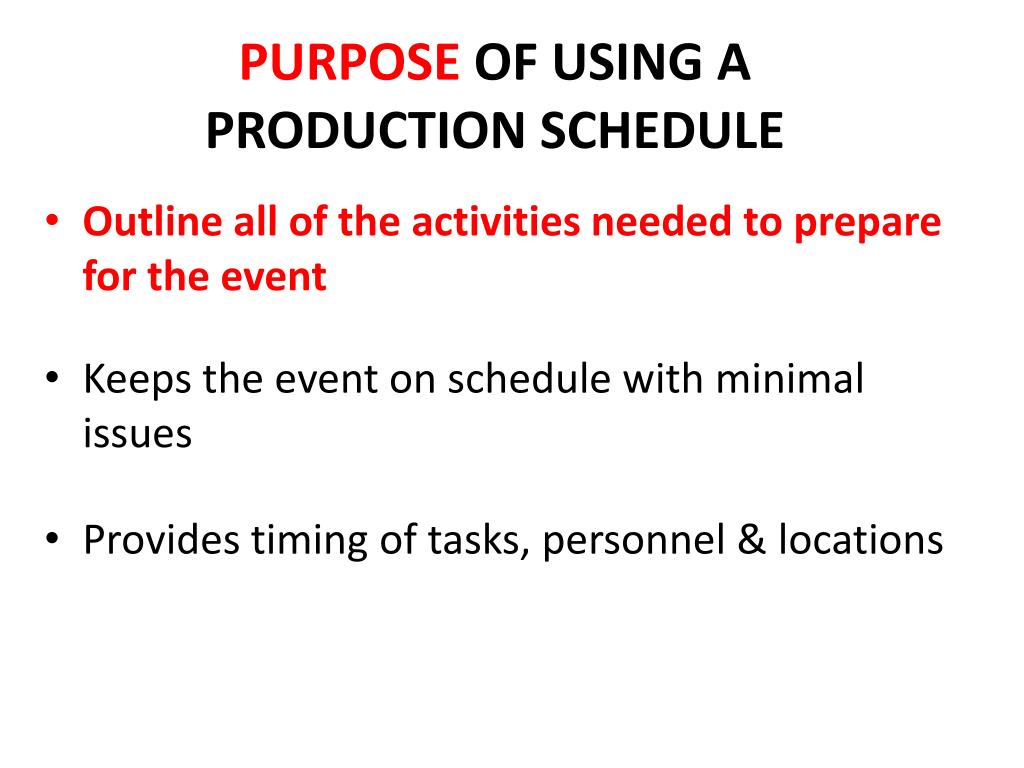 PURPOSE OF USING A PRODUCTION SCHEDULE

• Outline all of the activities needed to prepare for the event

• Keeps the event on schedule with minimal issues

• Provides timing of tasks, personnel & locations